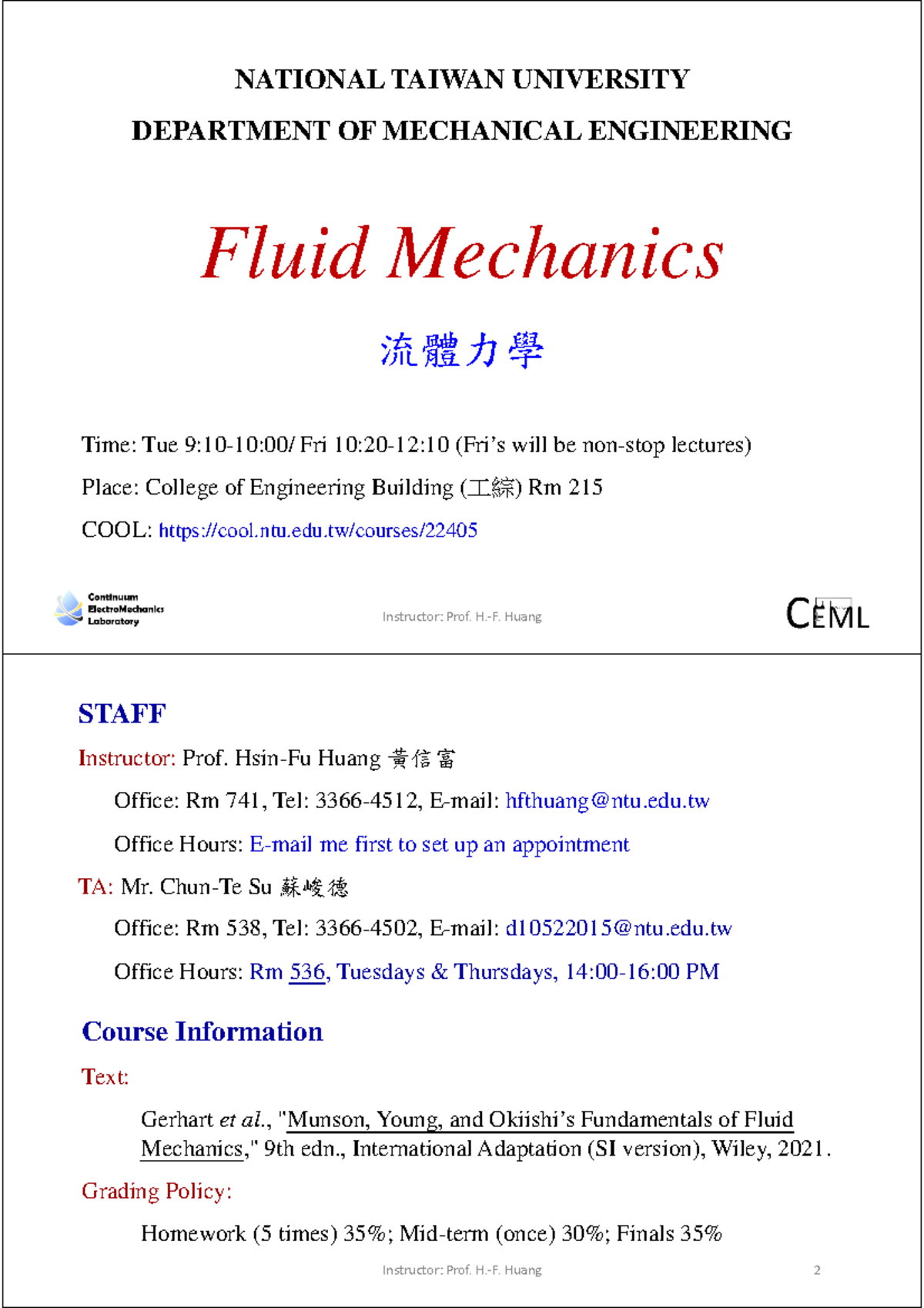 NATIONAL TAIWAN UNIVERSITY

DEPARTMENT OF MECHANICAL ENGINEERING

Fluid Mechanics

流體力學

Time: Tue 9:10-10:00/ Fri 10:20-12:10 (Fri's will be non-stop lectures)

Place: College of Engineering Building (工綜) Rm 215

COOL: https://cool.ntu.edu.tw/courses/22405

Continuum ElectroMechanics Laboratory

Instructor: Prof. H.-F. Huang

CEML

STAFF

Instructor: Prof. Hsin-Fu Huang 黃信富

Office: Rm 741, Tel: 3366-4512, E-mail: hfthuang@ntu.edu.tw

Office Hours: E-mail me first to set up an appointment

TA: Mr. Chun-Te Su 蘇峻德

Office: Rm 538, Tel: 3366-4502, E-mail: d10522015@ntu.edu.tw

Office Hours: Rm 536, Tuesdays & Thursdays, 14:00-16:00 PM

Course Information

Text:

Gerhart et al., "Munson, Young, and Okiishi's Fundamentals of Fluid Mechanics," 9th edn., International Adaptation (SI version), Wiley, 2021.

Grading Policy:

Homework (5 times) 35%; Mid-term (once) 30%; Finals 35%

Instructor: Prof. H.-F. Huang

2